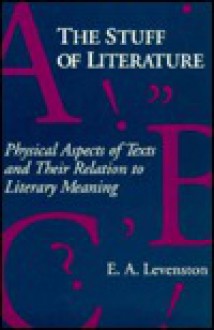 THE STUFF OF LITERATURE

Physical Aspects of Texts and Their Relation to Literary Meaning

E. A. Levenston